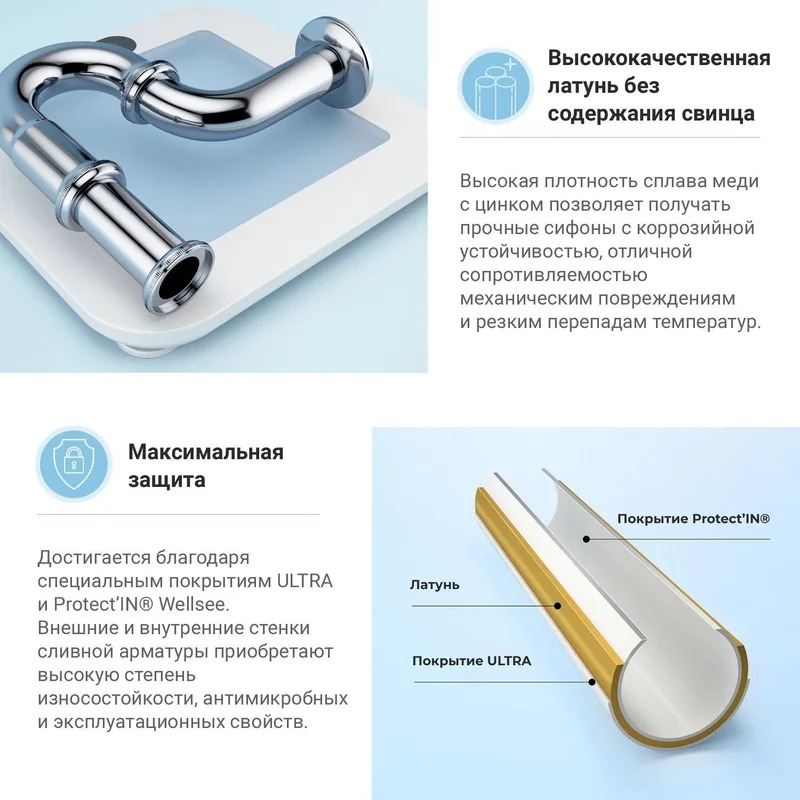 Высококачественная латунь без содержания свинца

Высокая плотность сплава меди с цинком позволяет получать прочные сифоны с коррозийной устойчивостью, отличной сопротивляемостью механическим повреждениям и резким перепадам температур.

Максимальная защита

Достигается благодаря специальным покрытиям ULTRA и Protect'IN® Wellsee. Внешние и внутренние стенки сливной арматуры приобретают высокую степень износостойкости, антимикробных и эксплуатационных свойств.

Покрытие Protect'IN®

Латунь

Покрытие ULTRA